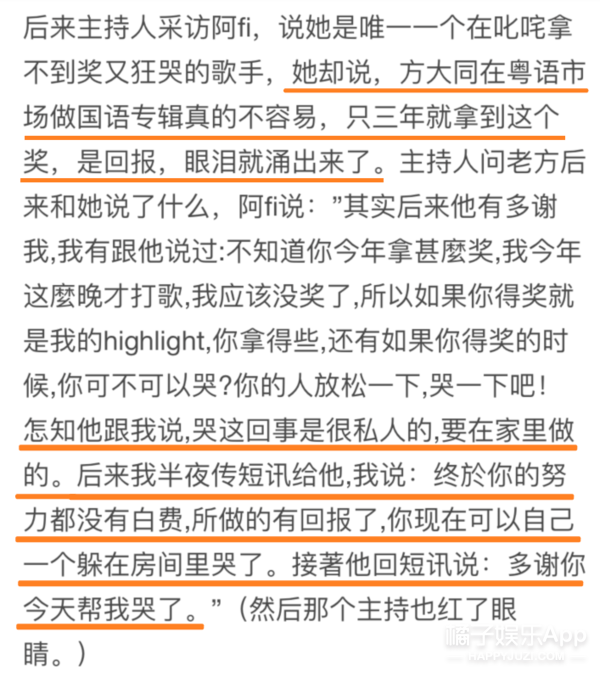 后来主持人采访阿fi，说她是唯一一个在叱咤拿不到奖又狂哭的歌手，她却说，方大同在粤语市场做国语专辑真的不容易，只三年就拿到这个奖，是回报，眼泪就涌出来了。主持人问老方后来和她说了什么，阿fi说："其实后来他有多谢我,我有跟他说过:不知道你今年拿甚麼奖,我今年这麼晚才打歌,我应该没奖了,所以如果你得奖就是我的highlight,你拿得些,还有如果你得奖的时候,你可不可以哭?你的人放松一下,哭一下吧！怎知他跟我说,哭这回事是很私人的,要在家里做的。后来我半夜传短讯给他,我说：终於你的努力都没有白费,所做的有回报了,你现在可以自己一个躲在房间里哭了。接著他回短讯说：多谢你今天帮我哭了。"（然后那个主持也红了眼睛。）

橘子娱乐App
HAPPYJUZI.COM